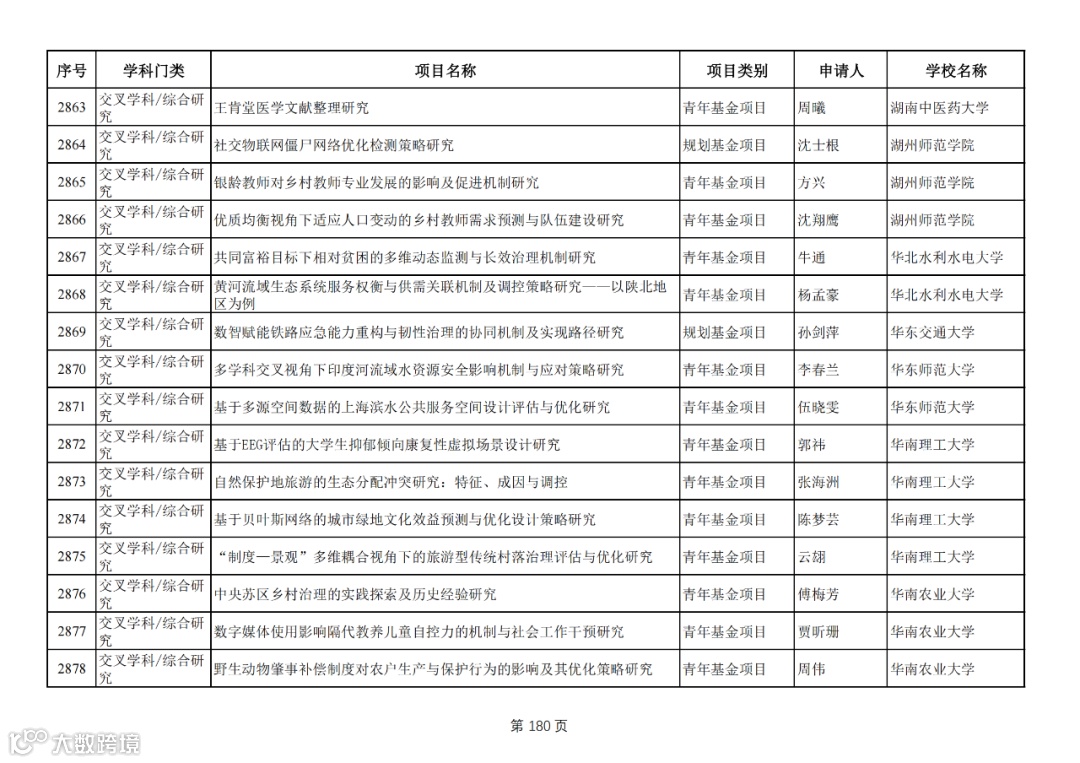 | 序号 | 学科门类 | 项目名称 | 项目类别 | 申请人 | 学校名称 |
|---|---|---|---|---|---|
| 2863 | 交叉学科/综合研究 | 王肯堂医学文献整理研究 | 青年基金项目 | 周曦 | 湖南中医药大学 |
| 2864 | 交叉学科/综合研究 | 社交物联网僵尸网络优化检测策略研究 | 规划基金项目 | 沈士根 | 湖州师范学院 |
| 2865 | 交叉学科/综合研究 | 银龄教师对乡村教师专业发展的影响及促进机制研究 | 青年基金项目 | 方兴 | 湖州师范学院 |
| 2866 | 交叉学科/综合研究 | 优质均衡视角下适应人口变动的乡村教师需求预测与队伍建设研究 | 青年基金项目 | 沈翔鹰 | 湖州师范学院 |
| 2867 | 交叉学科/综合研究 | 共同富裕目标下相对贫困的多维动态监测与长效治理机制研究 | 青年基金项目 | 牛通 | 华北水利水电大学 |
| 2868 | 交叉学科/综合研究 | 黄河流域生态系统服务权衡与供需关联机制及调控策略研究——以陕北地区为例 | 青年基金项目 | 杨孟豪 | 华北水利水电大学 |
| 2869 | 交叉学科/综合研究 | 数智赋能铁路应急能力重构与韧性治理的协同机制及实现路径研究 | 规划基金项目 | 孙剑萍 | 华东交通大学 |
| 2870 | 交叉学科/综合研究 | 多学科交叉视角下印度河流域水资源安全影响机制与应对策略研究 | 青年基金项目 | 李春兰 | 华东师范大学 |
| 2871 | 交叉学科/综合研究 | 基于多源空间数据的上海滨水公共服务空间设计评估与优化研究 | 青年基金项目 | 伍晓雯 | 华东师范大学 |
| 2872 | 交叉学科/综合研究 | 基于EEG评估的大学生抑郁倾向康复性虚拟场景设计研究 | 青年基金项目 | 郭祎 | 华南理工大学 |
| 2873 | 交叉学科/综合研究 | 自然保护地旅游的生态分配冲突研究：特征、成因与调控 | 青年基金项目 | 张海洲 | 华南理工大学 |
| 2874 | 交叉学科/综合研究 | 基于贝叶斯网络的城市绿地文化效益预测与优化设计策略研究 | 青年基金项目 | 陈梦芸 | 华南理工大学 |
| 2875 | 交叉学科/综合研究 | “制度—景观”多维耦合视角下的旅游型传统村落治理评估与优化研究 | 青年基金项目 | 云翃 | 华南理工大学 |
| 2876 | 交叉学科/综合研究 | 中央苏区乡村治理的实践探索及历史经验研究 | 青年基金项目 | 傅梅芳 | 华南农业大学 |
| 2877 | 交叉学科/综合研究 | 数字媒体使用影响隔代教养儿童自控力的机制与社会工作干预研究 | 青年基金项目 | 贾昕珊 | 华南农业大学 |
| 2878 | 交叉学科/综合研究 | 野生动物肇事补偿制度对农户生产与保护行为的影响及其优化策略研究 | 青年基金项目 | 周伟 | 华南农业大学 |

第 180 页

大数跨境